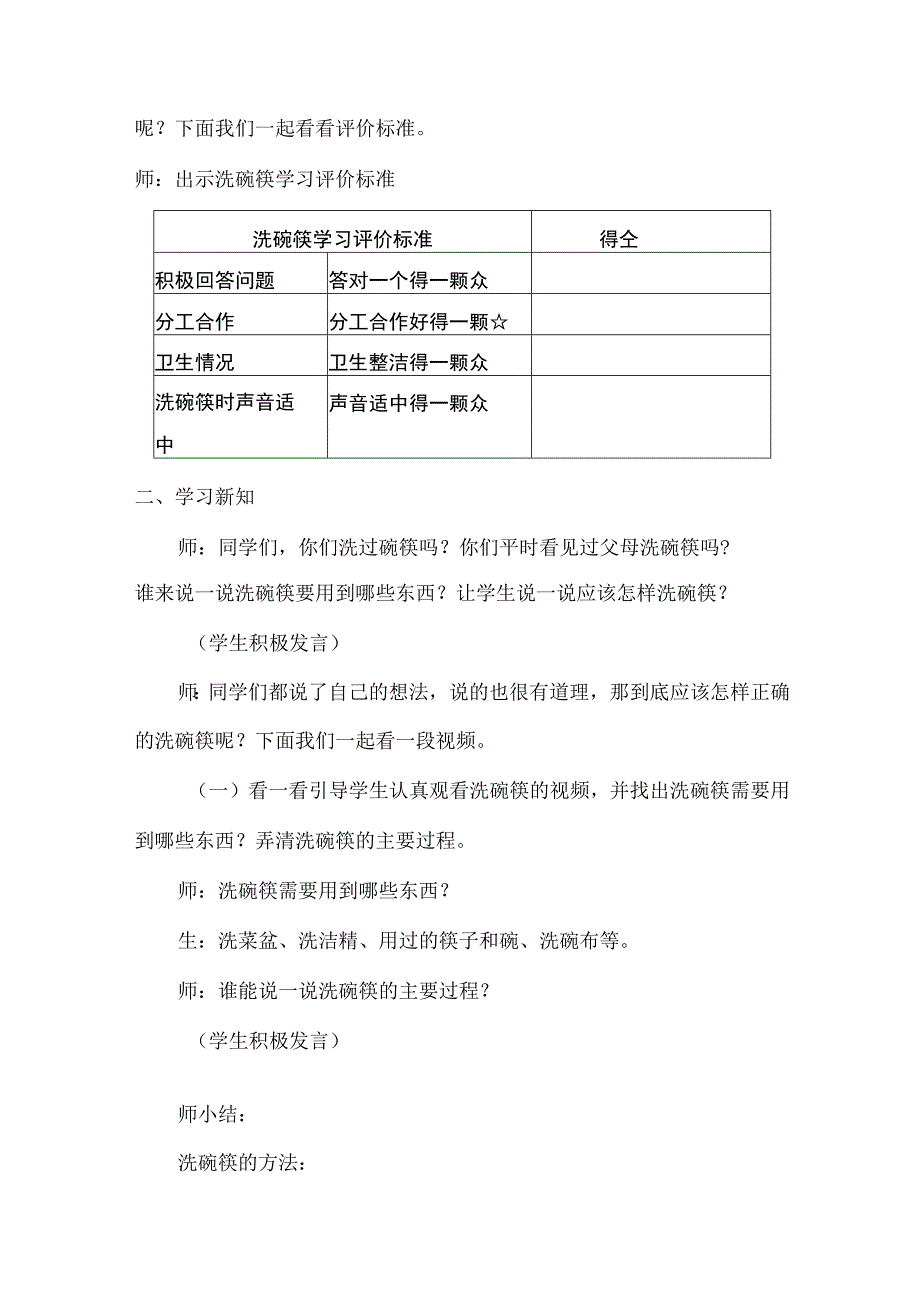 呢？下面我们一起看看评价标准。

师：出示洗碗筷学习评价标准

| 洗碗筷学习评价标准 | | 得仝 |
|---|---|---|
| 积极回答问题 | 答对一个得一颗众 | |
| 分工合作 | 分工合作好得一颗☆ | |
| 卫生情况 | 卫生整洁得一颗众 | |
| 洗碗筷时声音适中 | 声音适中得一颗众 | |

二、学习新知

师：同学们，你们洗过碗筷吗？你们平时看见过父母洗碗筷吗？谁来说一说洗碗筷要用到哪些东西？让学生说一说应该怎样洗碗筷？

（学生积极发言）

师：同学们都说了自己的想法，说的也很有道理，那到底应该怎样正确的洗碗筷呢？下面我们一起看一段视频。

（一）看一看引导学生认真观看洗碗筷的视频，并找出洗碗筷需要用到哪些东西？弄清洗碗筷的主要过程。

师：洗碗筷需要用到哪些东西？

生：洗菜盆、洗洁精、用过的筷子和碗、洗碗布等。

师：谁能说一说洗碗筷的主要过程？

（学生积极发言）

师小结：

洗碗筷的方法：